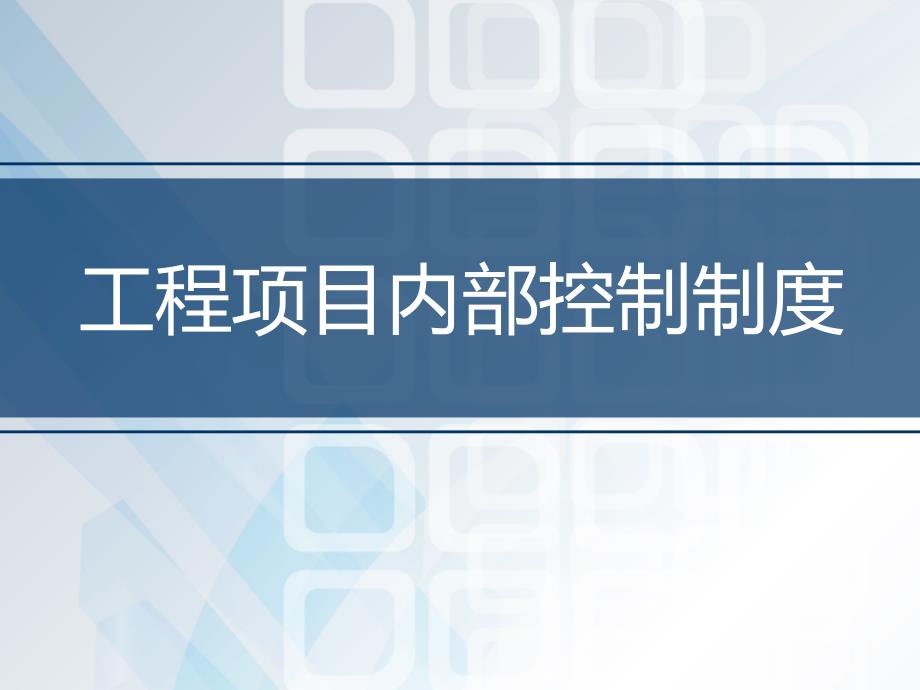 工程项目内部控制制度